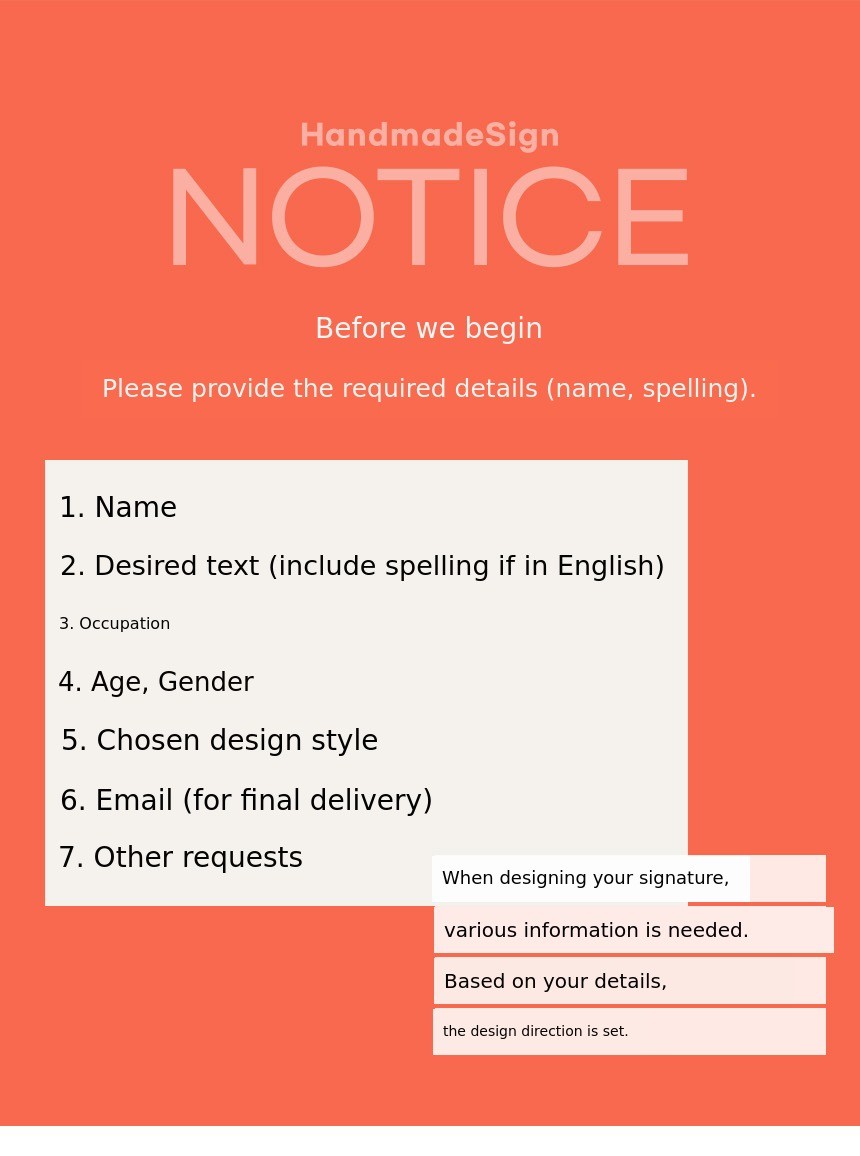 HandmadeSign
NOTICE

Before we begin

Please provide the required details (name, spelling).

1. Name
2. Desired text (include spelling if in English)
3. Occupation
4. Age, Gender
5. Chosen design style
6. Email (for final delivery)
7. Other requests

When designing your signature,
various information is needed.
Based on your details,
the design direction is set.